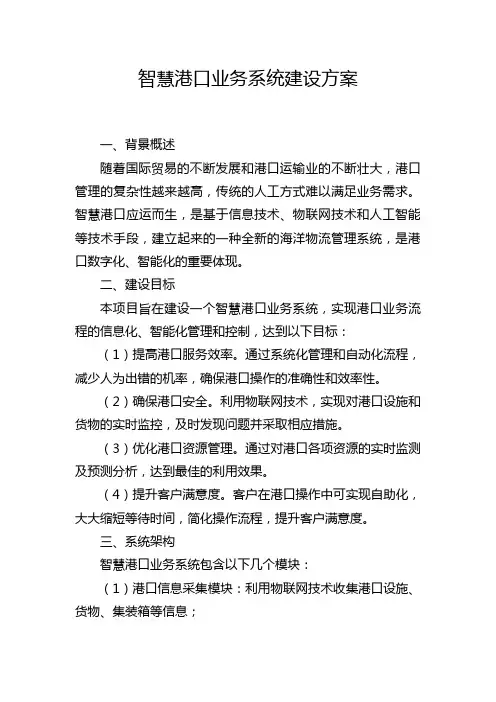 智慧港口业务系统建设方案

一、背景概述

随着国际贸易的不断发展和港口运输业的不断壮大，港口管理的复杂性越来越高，传统的人工方式难以满足业务需求。智慧港口应运而生，是基于信息技术、物联网技术和人工智能等技术手段，建立起来的一种全新的海洋物流管理系统，是港口数字化、智能化的重要体现。

二、建设目标

本项目旨在建设一个智慧港口业务系统，实现港口业务流程的信息化、智能化管理和控制，达到以下目标：

（1）提高港口服务效率。通过系统化管理和自动化流程，减少人为出错的机率，确保港口操作的准确性和效率性。

（2）确保港口安全。利用物联网技术，实现对港口设施和货物的实时监控，及时发现问题并采取相应措施。

（3）优化港口资源管理。通过对港口各项资源的实时监测及预测分析，达到最佳的利用效果。

（4）提升客户满意度。客户在港口操作中可实现自助化，大大缩短等待时间，简化操作流程，提升客户满意度。

三、系统架构

智慧港口业务系统包含以下几个模块：

（1）港口信息采集模块：利用物联网技术收集港口设施、货物、集装箱等信息；